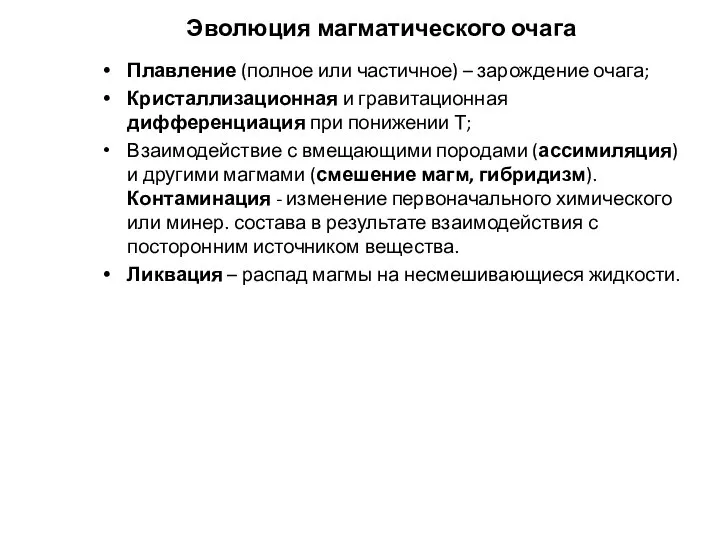 Эволюция магматического очага

• Плавление (полное или частичное) – зарождение очага;

• Кристаллизационная и гравитационная дифференциация при понижении Т;

• Взаимодействие с вмещающими породами (ассимиляция) и другими магмами (смешение магм, гибридизм). Контаминация - изменение первоначального химического или минер. состава в результате взаимодействия с посторонним источником вещества.

• Ликвация – распад магмы на несмешивающиеся жидкости.